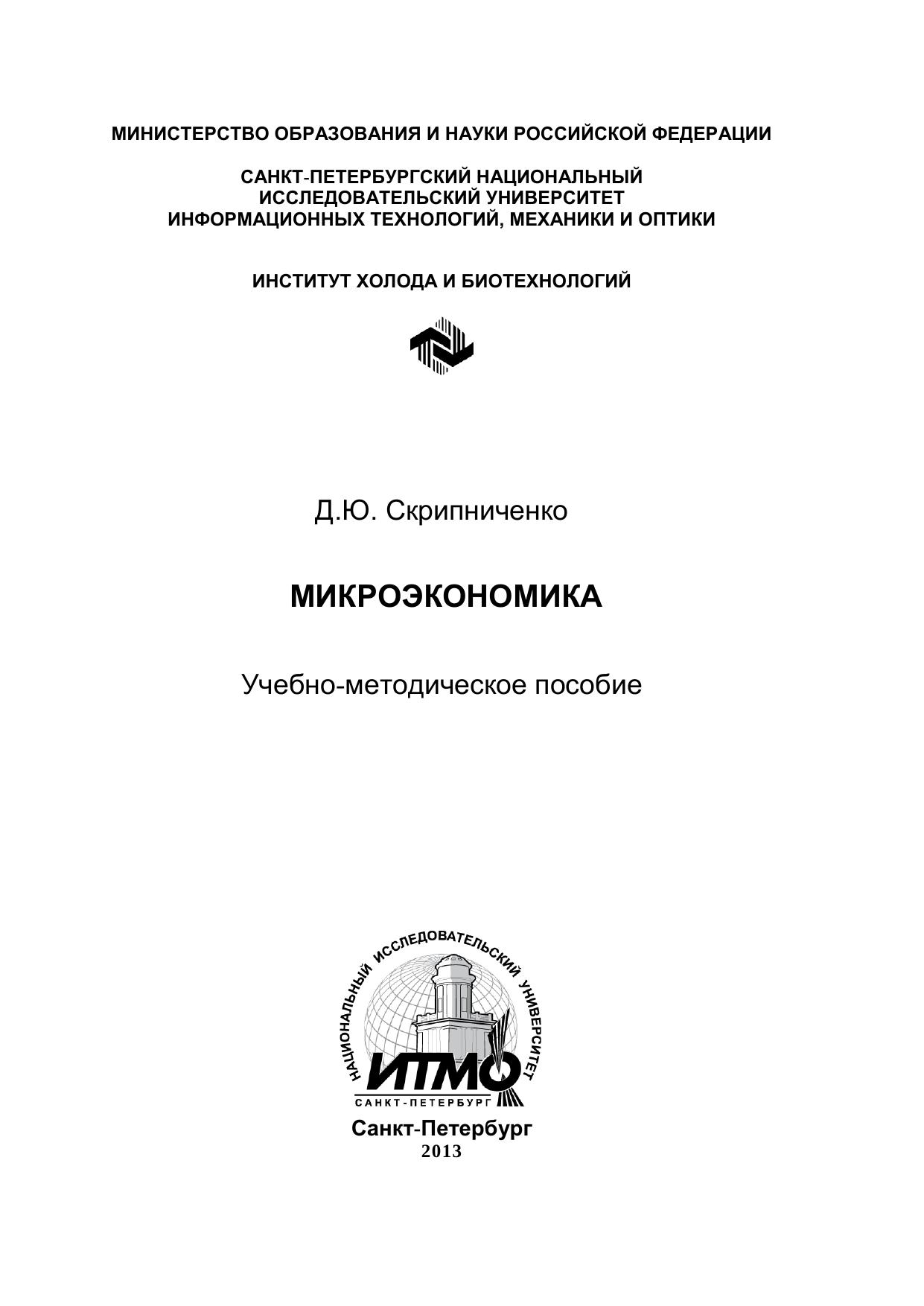 МИНИСТЕРСТВО ОБРАЗОВАНИЯ И НАУКИ РОССИЙСКОЙ ФЕДЕРАЦИИ

САНКТ-ПЕТЕРБУРГСКИЙ НАЦИОНАЛЬНЫЙ ИССЛЕДОВАТЕЛЬСКИЙ УНИВЕРСИТЕТ ИНФОРМАЦИОННЫХ ТЕХНОЛОГИЙ, МЕХАНИКИ И ОПТИКИ

ИНСТИТУТ ХОЛОДА И БИОТЕХНОЛОГИЙ

Д.Ю. Скрипниченко

МИКРОЭКОНОМИКА

Учебно-методическое пособие

НАЦИОНАЛЬНЫЙ ИССЛЕДОВАТЕЛЬСКИЙ УНИВЕРСИТЕТ
ИТМО
САНКТ-ПЕТЕРБУРГ

Санкт-Петербург
2013